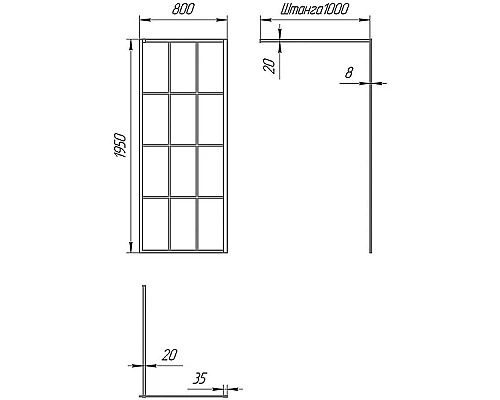 800

Штанга1000

20

8

1950

20

35